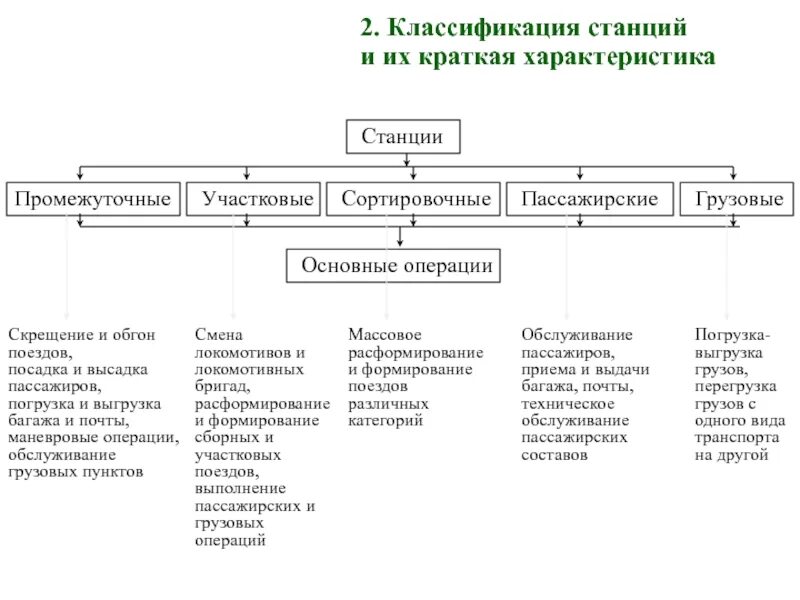 2. Классификация станций
и их краткая характеристика

Станции

Промежуточные

Участковые

Сортировочные

Пассажирские

Грузовые

Основные операции

Скрещение и обгон поездов, посадка и высадка пассажиров, погрузка и выгрузка багажа и почты, маневровые операции, обслуживание грузовых пунктов

Смена локомотивов и локомотивных бригад, расформирование и формирование сборных и участковых поездов, выполнение пассажирских и грузовых операций

Массовое расформирование и формирование поездов различных категорий

Обслуживание пассажиров, приема и выдачи багажа, почты, техническое обслуживание пассажирских составов

Погрузка-выгрузка грузов, перегрузка грузов с одного вида транспорта на другой